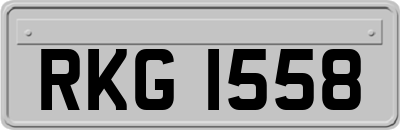 RKG 1558